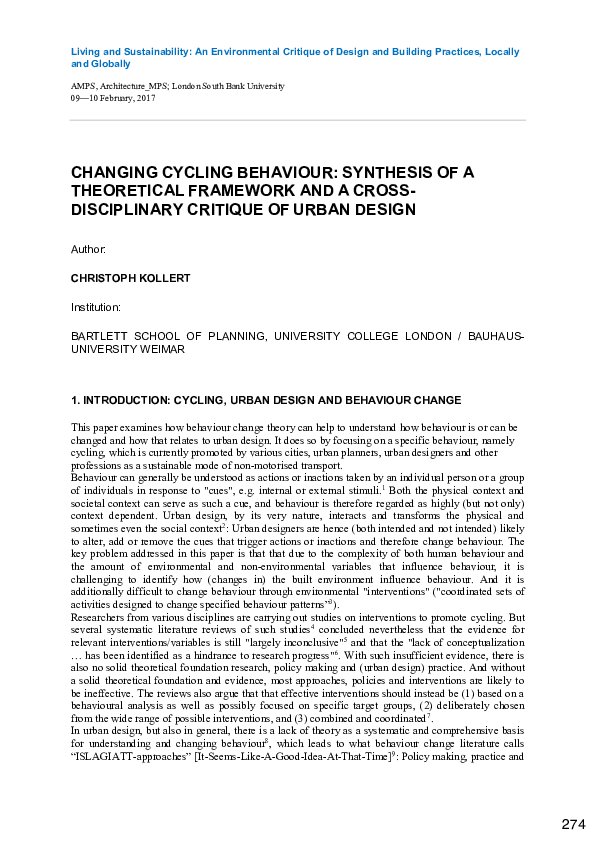 Living and Sustainability: An Environmental Critique of Design and Building Practices, Locally and Globally

AMPS, Architecture_MPS; London South Bank University
09—10 February, 2017

CHANGING CYCLING BEHAVIOUR: SYNTHESIS OF A THEORETICAL FRAMEWORK AND A CROSS-DISCIPLINARY CRITIQUE OF URBAN DESIGN

Author:

CHRISTOPH KOLLERT

Institution:

BARTLETT SCHOOL OF PLANNING, UNIVERSITY COLLEGE LONDON / BAUHAUS-UNIVERSITY WEIMAR

1. INTRODUCTION: CYCLING, URBAN DESIGN AND BEHAVIOUR CHANGE

This paper examines how behaviour change theory can help to understand how behaviour is or can be changed and how that relates to urban design. It does so by focusing on a specific behaviour, namely cycling, which is currently promoted by various cities, urban planners, urban designers and other professions as a sustainable mode of non-motorised transport.
Behaviour can generally be understood as actions or inactions taken by an individual person or a group of individuals in response to "cues", e.g. internal or external stimuli.$^1$ Both the physical context and societal context can serve as such a cue, and behaviour is therefore regarded as highly (but not only) context dependent. Urban design, by its very nature, interacts and transforms the physical and sometimes even the social context$^2$: Urban designers are hence (both intended and not intended) likely to alter, add or remove the cues that trigger actions or inactions and therefore change behaviour. The key problem addressed in this paper is that that due to the complexity of both human behaviour and the amount of environmental and non-environmental variables that influence behaviour, it is challenging to identify how (changes in) the built environment influence behaviour. And it is additionally difficult to change behaviour through environmental "interventions" ("coordinated sets of activities designed to change specified behaviour patterns"$^3$).
Researchers from various disciplines are carrying out studies on interventions to promote cycling. But several systematic literature reviews of such studies$^4$ concluded nevertheless that the evidence for relevant interventions/variables is still "largely inconclusive"$^5$ and that the "lack of conceptualization … has been identified as a hindrance to research progress"$^6$. With such insufficient evidence, there is also no solid theoretical foundation research, policy making and (urban design) practice. And without a solid theoretical foundation and evidence, most approaches, policies and interventions are likely to be ineffective. The reviews also argue that that effective interventions should instead be (1) based on a behavioural analysis as well as possibly focused on specific target groups, (2) deliberately chosen from the wide range of possible interventions, and (3) combined and coordinated$^7$.
In urban design, but also in general, there is a lack of theory as a systematic and comprehensive basis for understanding and changing behaviour$^8$, which leads to what behaviour change literature calls "ISLAGIATT-approaches" [It-Seems-Like-A-Good-Idea-At-That-Time]$^9$: Policy making, practice and

274